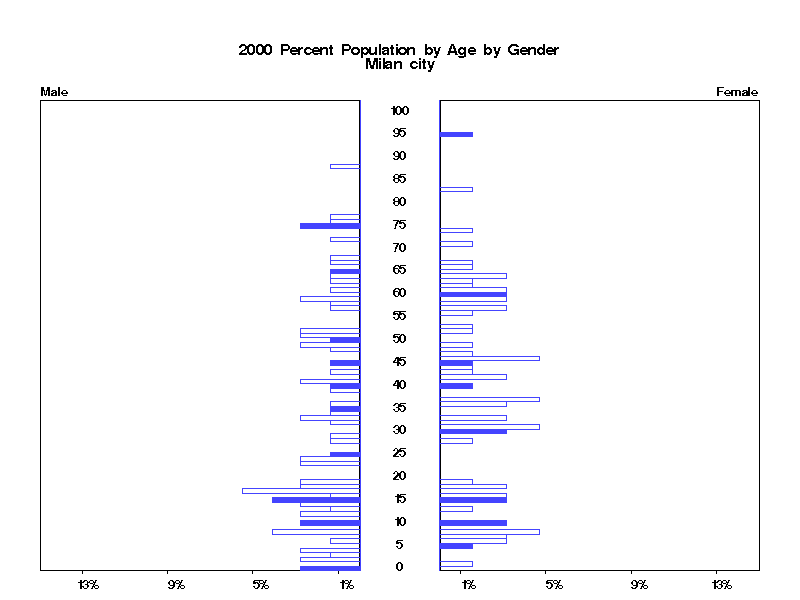 2000 Percent Population by Age by Gender
Milan city

Male

Female

100
95
90
85
80
75
70
65
60
55
50
45
40
35
30
25
20
15
10
5
0

13%
9%
5%
1%

1%
5%
9%
13%